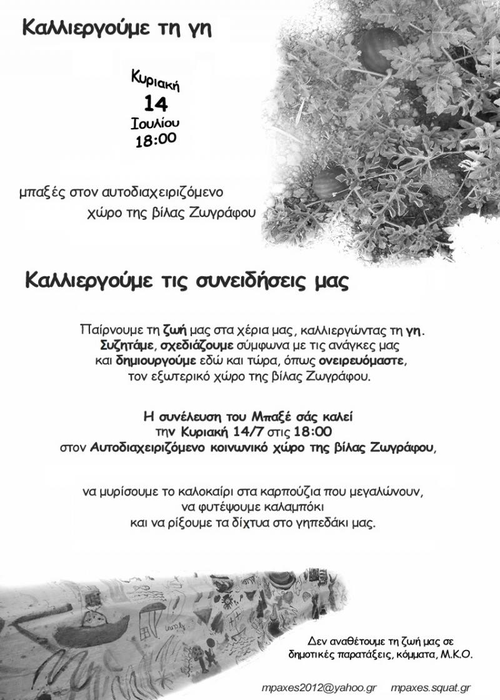 Καλλιεργούμε τη γη

Κυριακή
14
Ιουλίου
18:00

μπαξές στον αυτοδιαχειριζόμενο
χώρο της βίλας Ζωγράφου

Καλλιεργούμε τις συνειδήσεις μας

Παίρνουμε τη ζωή μας στα χέρια μας, καλλιεργώντας τη γη. Συζητάμε, σχεδιάζουμε σύμφωνα με τις ανάγκες μας και δημιουργούμε εδώ και τώρα, όπως ονειρευόμαστε, τον εξωτερικό χώρο της βίλας Ζωγράφου.

Η συνέλευση του Μπαξέ σάς καλεί
την Κυριακή 14/7 στις 18:00
στον Αυτοδιαχειριζόμενο κοινωνικό χώρο της βίλας Ζωγράφου,

να μυρίσουμε το καλοκαίρι στα καρπούζια που μεγαλώνουν,
να φυτέψουμε καλαμπόκι
και να ρίξουμε τα δίχτυα στο γηπεδάκι μας.

Δεν αναθέτουμε τη ζωή μας σε δημοτικές παρατάξεις, κόμματα, Μ.Κ.Ο.

mpaxes2012@yahoo.gr   mpaxes.squat.gr